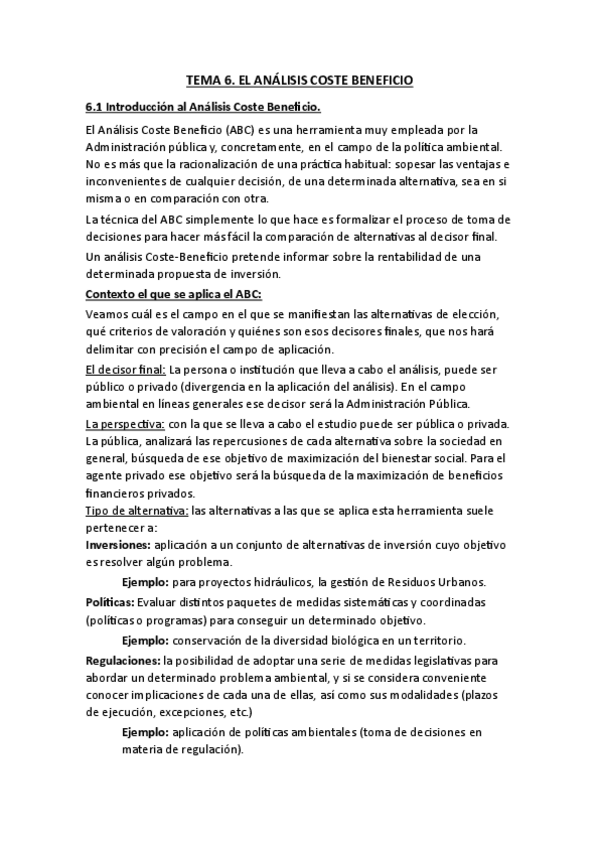 TEMA 6. EL ANÁLISIS COSTE BENEFICIO

6.1 Introducción al Análisis Coste Beneficio.

El Análisis Coste Beneficio (ABC) es una herramienta muy empleada por la Administración pública y, concretamente, en el campo de la política ambiental. No es más que la racionalización de una práctica habitual: sopesar las ventajas e inconvenientes de cualquier decisión, de una determinada alternativa, sea en si misma o en comparación con otra.

La técnica del ABC simplemente lo que hace es formalizar el proceso de toma de decisiones para hacer más fácil la comparación de alternativas al decisor final.

Un análisis Coste-Beneficio pretende informar sobre la rentabilidad de una determinada propuesta de inversión.

Contexto el que se aplica el ABC:

Veamos cuál es el campo en el que se manifiestan las alternativas de elección, qué criterios de valoración y quiénes son esos decisores finales, que nos hará delimitar con precisión el campo de aplicación.

El decisor final: La persona o institución que lleva a cabo el análisis, puede ser público o privado (divergencia en la aplicación del análisis). En el campo ambiental en líneas generales ese decisor será la Administración Pública.

La perspectiva: con la que se lleva a cabo el estudio puede ser pública o privada. La pública, analizará las repercusiones de cada alternativa sobre la sociedad en general, búsqueda de ese objetivo de maximización del bienestar social. Para el agente privado ese objetivo será la búsqueda de la maximización de beneficios financieros privados.
Tipo de alternativa: las alternativas a las que se aplica esta herramienta suele pertenecer a:
Inversiones: aplicación a un conjunto de alternativas de inversión cuyo objetivo es resolver algún problema.
Ejemplo: para proyectos hidráulicos, la gestión de Residuos Urbanos.
Políticas: Evaluar distintos paquetes de medidas sistemáticas y coordinadas (políticas o programas) para conseguir un determinado objetivo.
Ejemplo: conservación de la diversidad biológica en un territorio.
Regulaciones: la posibilidad de adoptar una serie de medidas legislativas para abordar un determinado problema ambiental, y si se considera conveniente conocer implicaciones de cada una de ellas, así como sus modalidades (plazos de ejecución, excepciones, etc.)
Ejemplo: aplicación de políticas ambientales (toma de decisiones en materia de regulación).